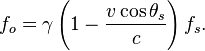 $f_o = \gamma \left(1 - \frac{v \cos\theta_s}{c}\right) f_s.$